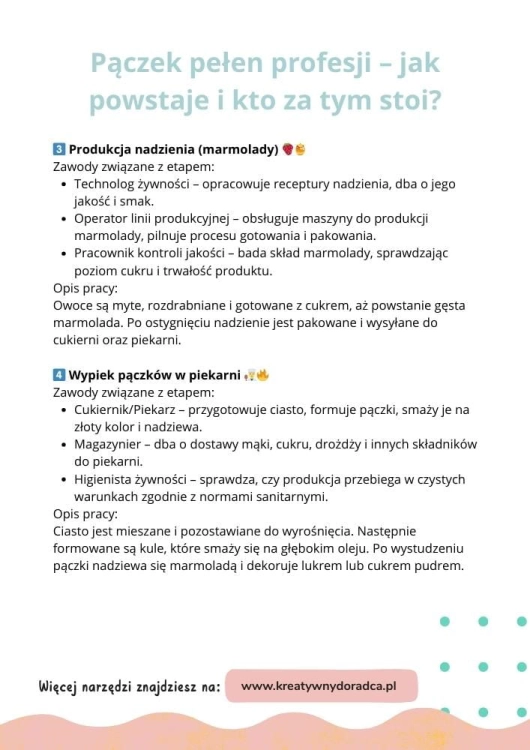 Pączek pełen profesji – jak powstaje i kto za tym stoi?

3 Produkcja nadzienia (marmolady)
Zawody związane z etapem:
- Technolog żywności – opracowuje receptury nadzienia, dba o jego jakość i smak.
- Operator linii produkcyjnej – obsługuje maszyny do produkcji marmolady, pilnuje procesu gotowania i pakowania.
- Pracownik kontroli jakości – bada skład marmolady, sprawdzając poziom cukru i trwałość produktu.

Opis pracy:
Owoce są myte, rozdrabniane i gotowane z cukrem, aż powstanie gęsta marmolada. Po ostygnięciu nadzienie jest pakowane i wysyłane do cukierni oraz piekarni.

4 Wypiek pączków w piekarni
Zawody związane z etapem:
- Cukiernik/Piekarz – przygotowuje ciasto, formuje pączki, smaży je na złoty kolor i nadziewa.
- Magazynier – dba o dostawy mąki, cukru, drożdży i innych składników do piekarni.
- Higienista żywności – sprawdza, czy produkcja przebiega w czystych warunkach zgodnie z normami sanitarnymi.

Opis pracy:
Ciasto jest mieszane i pozostawiane do wyrośnięcia. Następnie formowane są kule, które smaży się na głębokim oleju. Po wystudzeniu pączki nadziewa się marmoladą i dekoruje lukrem lub cukrem pudrem.

Więcej narzędzi znajdziesz na: www.kreatywnydoradca.pl